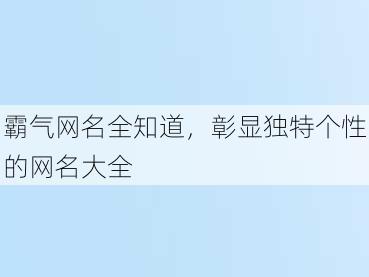 霸气网名全知道，彰显独特个性的网名大全